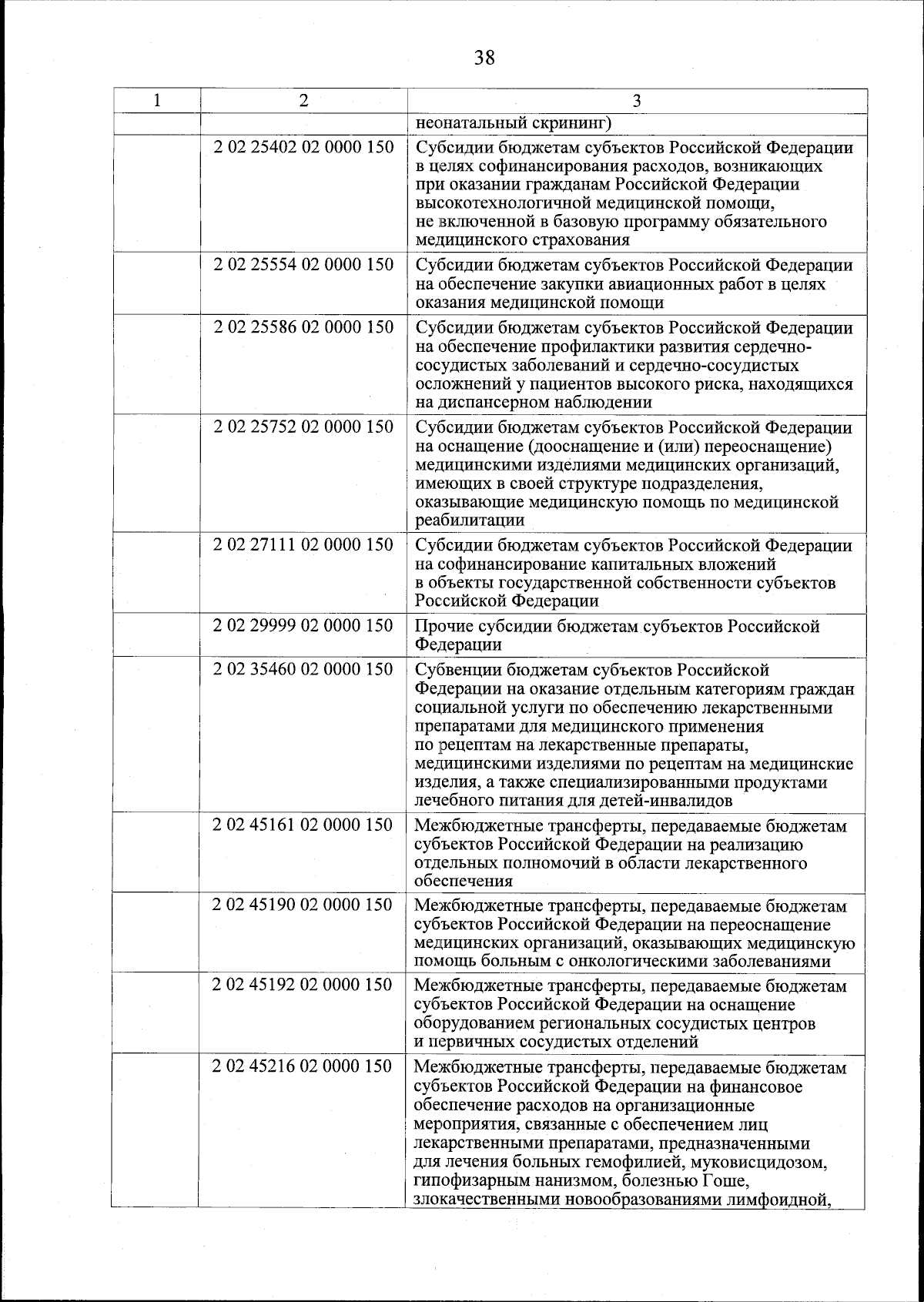 38

| 1 | 2 | 3 |
|---|---|---|
| | | неонатальный скрининг) |
| | 2 02 25402 02 0000 150 | Субсидии бюджетам субъектов Российской Федерации в целях софинансирования расходов, возникающих при оказании гражданам Российской Федерации высокотехнологичной медицинской помощи, не включенной в базовую программу обязательного медицинского страхования |
| | 2 02 25554 02 0000 150 | Субсидии бюджетам субъектов Российской Федерации на обеспечение закупки авиационных работ в целях оказания медицинской помощи |
| | 2 02 25586 02 0000 150 | Субсидии бюджетам субъектов Российской Федерации на обеспечение профилактики развития сердечно-сосудистых заболеваний и сердечно-сосудистых осложнений у пациентов высокого риска, находящихся на диспансерном наблюдении |
| | 2 02 25752 02 0000 150 | Субсидии бюджетам субъектов Российской Федерации на оснащение (дооснащение и (или) переоснащение) медицинскими изделиями медицинских организаций, имеющих в своей структуре подразделения, оказывающие медицинскую помощь по медицинской реабилитации |
| | 2 02 27111 02 0000 150 | Субсидии бюджетам субъектов Российской Федерации на софинансирование капитальных вложений в объекты государственной собственности субъектов Российской Федерации |
| | 2 02 29999 02 0000 150 | Прочие субсидии бюджетам субъектов Российской Федерации |
| | 2 02 35460 02 0000 150 | Субвенции бюджетам субъектов Российской Федерации на оказание отдельным категориям граждан социальной услуги по обеспечению лекарственными препаратами для медицинского применения по рецептам на лекарственные препараты, медицинскими изделиями по рецептам на медицинские изделия, а также специализированными продуктами лечебного питания для детей-инвалидов |
| | 2 02 45161 02 0000 150 | Межбюджетные трансферты, передаваемые бюджетам субъектов Российской Федерации на реализацию отдельных полномочий в области лекарственного обеспечения |
| | 2 02 45190 02 0000 150 | Межбюджетные трансферты, передаваемые бюджетам субъектов Российской Федерации на переоснащение медицинских организаций, оказывающих медицинскую помощь больным с онкологическими заболеваниями |
| | 2 02 45192 02 0000 150 | Межбюджетные трансферты, передаваемые бюджетам субъектов Российской Федерации на оснащение оборудованием региональных сосудистых центров и первичных сосудистых отделений |
| | 2 02 45216 02 0000 150 | Межбюджетные трансферты, передаваемые бюджетам субъектов Российской Федерации на финансовое обеспечение расходов на организационные мероприятия, связанные с обеспечением лиц лекарственными препаратами, предназначенными для лечения больных гемофилией, муковисцидозом, гипофизарным нанизмом, болезнью Гоше, злокачественными новообразованиями лимфоидной, |